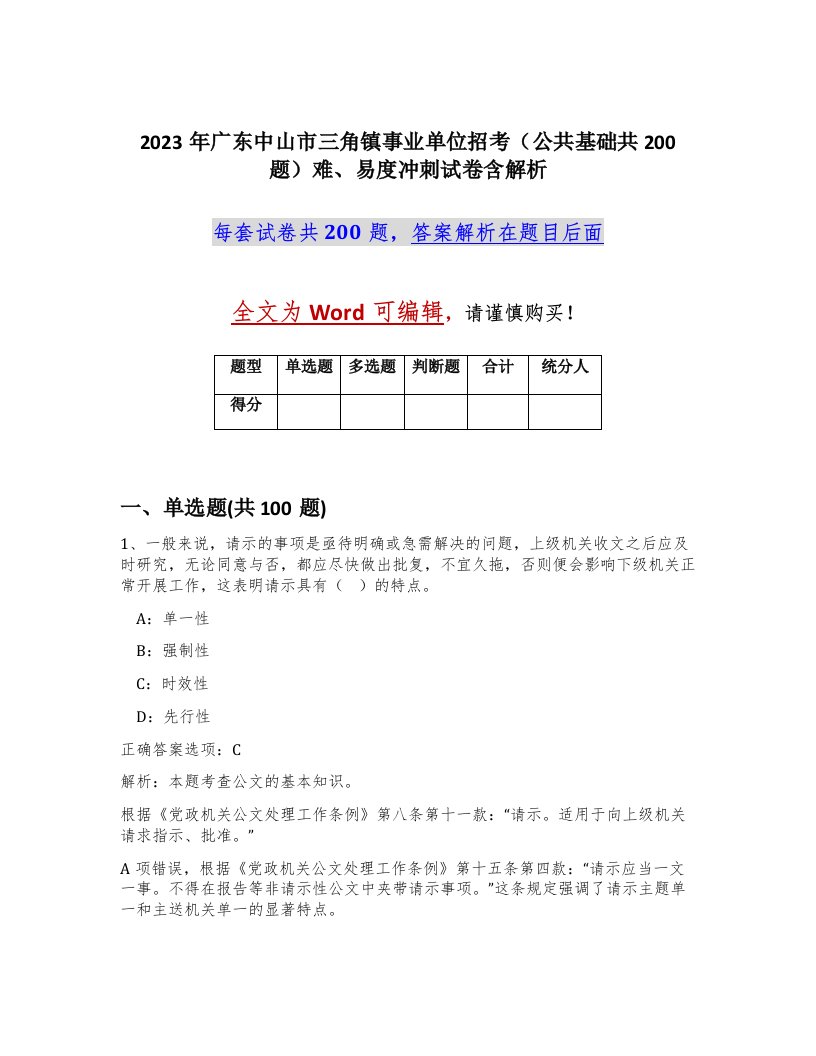 2023 年广东中山市三角镇事业单位招考（公共基础共 200 题）难、易度冲刺试卷含解析

每套试卷共 200 题，答案解析在题目后面

全文为 Word 可编辑，请谨慎购买！

| 题型 | 单选题 | 多选题 | 判断题 | 合计 | 统分人 |
|---|---|---|---|---|---|
| 得分 | | | | | |

一、单选题(共 100 题)

1、一般来说，请示的事项是亟待明确或急需解决的问题，上级机关收文之后应及时研究，无论同意与否，都应尽快做出批复，不宜久拖，否则便会影响下级机关正常开展工作，这表明请示具有（ ）的特点。

A：单一性

B：强制性

C：时效性

D：先行性

正确答案选项：C

解析：本题考查公文的基本知识。

根据《党政机关公文处理工作条例》第八条第十一款：“请示。适用于向上级机关请求指示、批准。”

A 项错误，根据《党政机关公文处理工作条例》第十五条第四款：“请示应当一文一事。不得在报告等非请示性公文中夹带请示事项。”这条规定强调了请示主题单一和主送机关单一的显著特点。